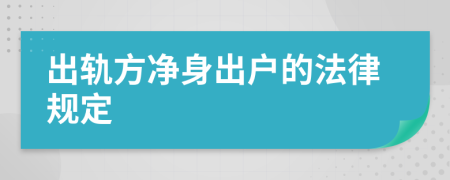 出轨方净身出户的法律规定